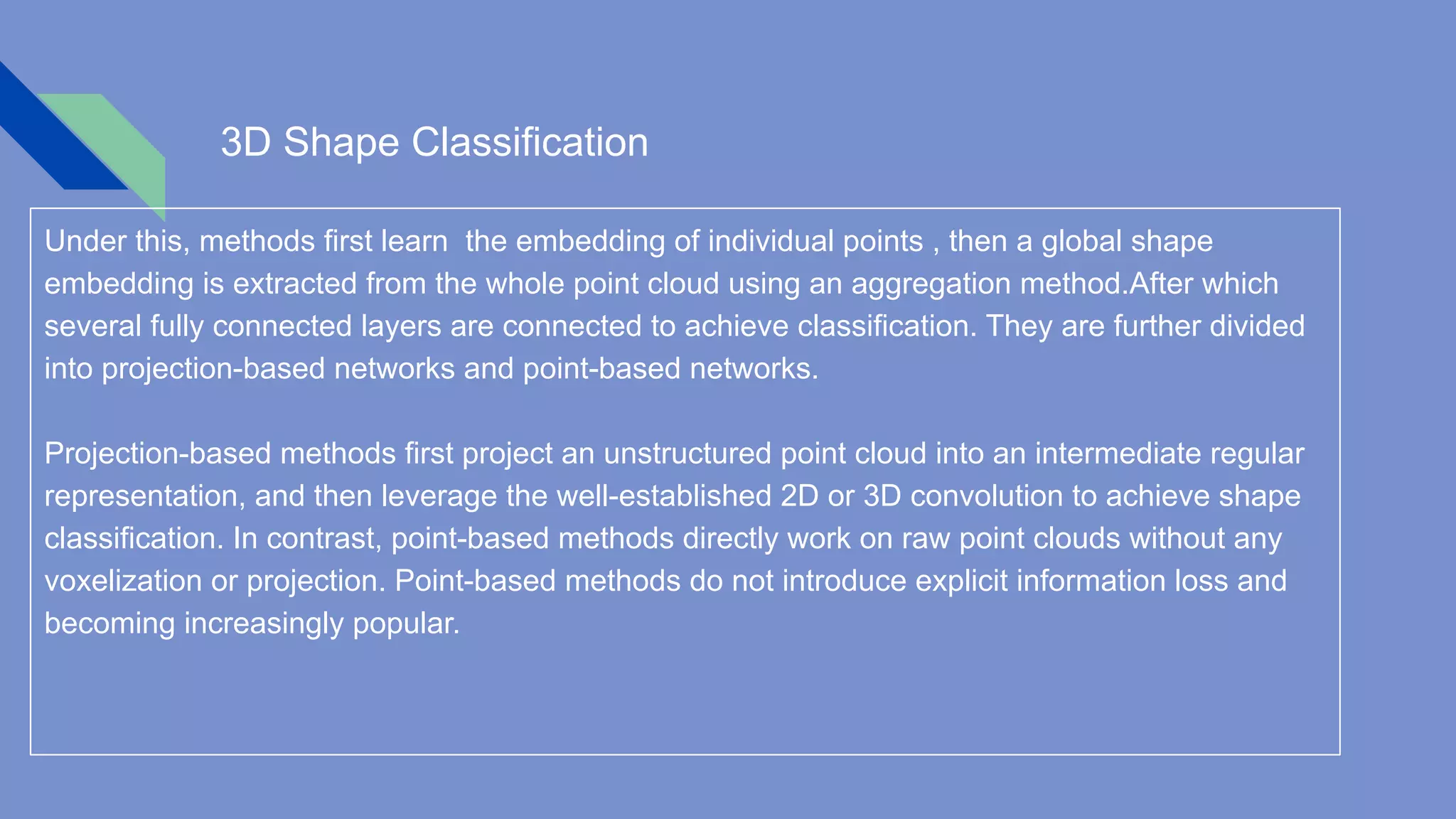 3D Shape Classification

Under this, methods first learn  the embedding of individual points , then a global shape embedding is extracted from the whole point cloud using an aggregation method.After which several fully connected layers are connected to achieve classification. They are further divided into projection-based networks and point-based networks.

Projection-based methods first project an unstructured point cloud into an intermediate regular representation, and then leverage the well-established 2D or 3D convolution to achieve shape classification. In contrast, point-based methods directly work on raw point clouds without any voxelization or projection. Point-based methods do not introduce explicit information loss and becoming increasingly popular.